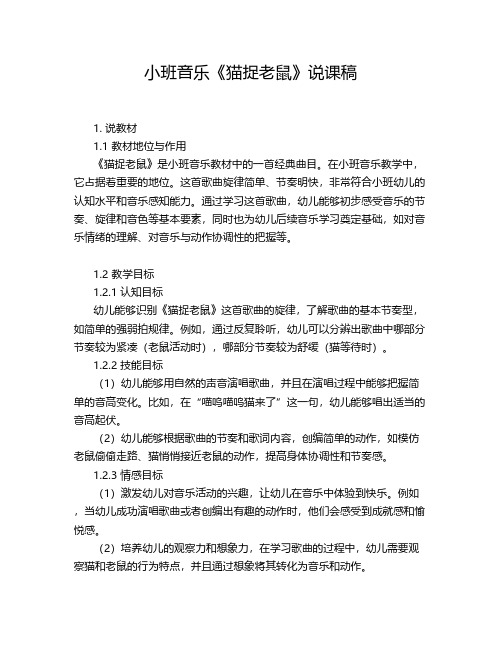 小班音乐《猫捉老鼠》说课稿

1. 说教材

1.1 教材地位与作用

《猫捉老鼠》是小班音乐教材中的一首经典曲目。在小班音乐教学中，它占据着重要的地位。这首歌曲旋律简单、节奏明快，非常符合小班幼儿的认知水平和音乐感知能力。通过学习这首歌曲，幼儿能够初步感受音乐的节奏、旋律和音色等基本要素，同时也为幼儿后续音乐学习奠定基础，如对音乐情绪的理解、对音乐与动作协调性的把握等。

1.2 教学目标

1.2.1 认知目标

幼儿能够识别《猫捉老鼠》这首歌曲的旋律，了解歌曲的基本节奏型，如简单的强弱拍规律。例如，通过反复聆听，幼儿可以分辨出歌曲中哪部分节奏较为紧凑（老鼠活动时），哪部分节奏较为舒缓（猫等待时）。

1.2.2 技能目标

（1）幼儿能够用自然的声音演唱歌曲，并且在演唱过程中能够把握简单的音高变化。比如，在“喵呜喵呜猫来了”这一句，幼儿能够唱出适当的音高起伏。

（2）幼儿能够根据歌曲的节奏和歌词内容，创编简单的动作，如模仿老鼠偷偷走路、猫悄悄接近老鼠的动作，提高身体协调性和节奏感。

1.2.3 情感目标

（1）激发幼儿对音乐活动的兴趣，让幼儿在音乐中体验到快乐。例如，当幼儿成功演唱歌曲或者创编出有趣的动作时，他们会感受到成就感和愉悦感。

（2）培养幼儿的观察力和想象力，在学习歌曲的过程中，幼儿需要观察猫和老鼠的行为特点，并且通过想象将其转化为音乐和动作。